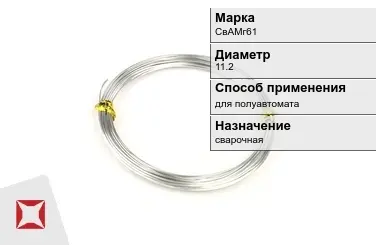 Марка
СвАМг61

Диаметр
11.2

Способ применения
для полуавтомата

Назначение
сварочная